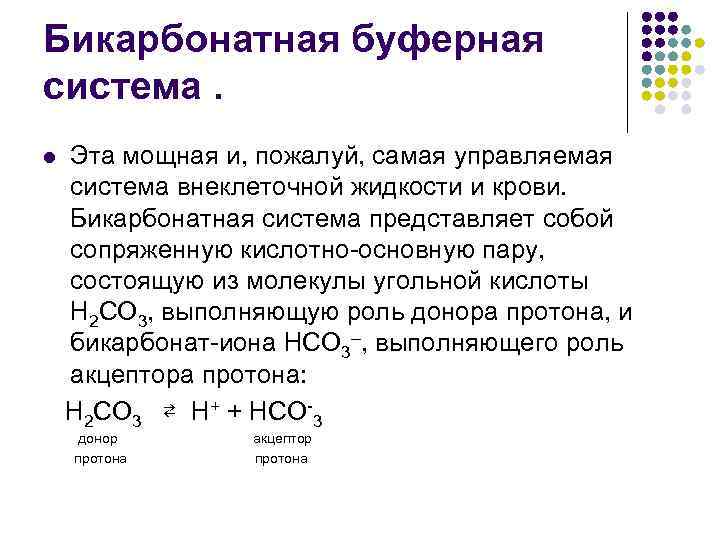 Бикарбонатная буферная система .

Эта мощная и, пожалуй, самая управляемая система внеклеточной жидкости и крови. Бикарбонатная система представляет собой сопряженную кислотно-основную пару, состоящую из молекулы угольной кислоты $H_2CO_3$, выполняющую роль донора протона, и бикарбонат-иона $HCO_3^-$, выполняющего роль акцептора протона:

$H_2CO_3 \rightleftarrows H^+ + HCO^-_3$

донор протона

акцептор протона